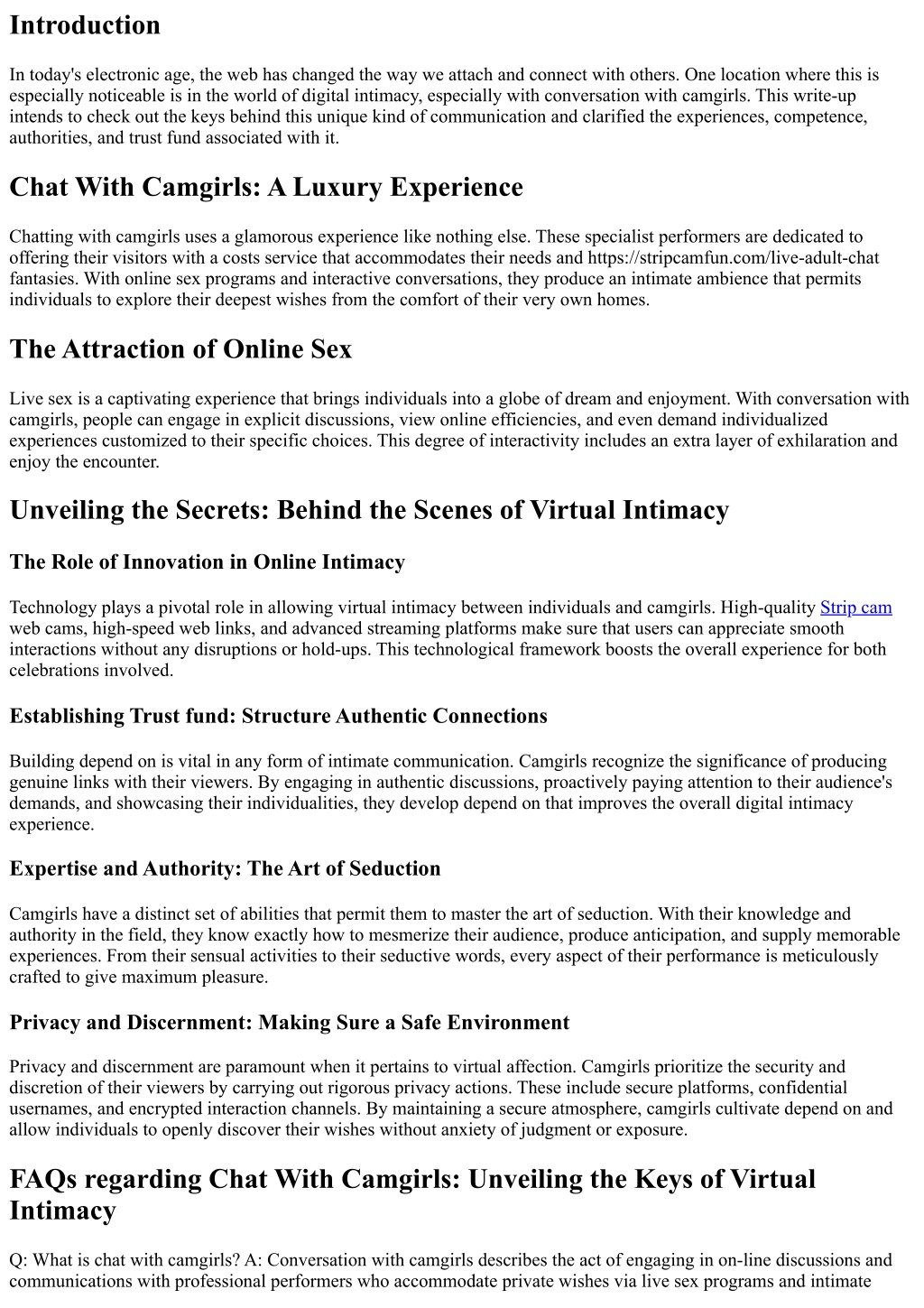 Introduction

In today's electronic age, the web has changed the way we attach and connect with others. One location where this is especially noticeable is in the world of digital intimacy, especially with conversation with camgirls. This write-up intends to check out the keys behind this unique kind of communication and clarified the experiences, competence, authorities, and trust fund associated with it.

Chat With Camgirls: A Luxury Experience

Chatting with camgirls uses a glamorous experience like nothing else. These specialist performers are dedicated to offering their visitors with a costs service that accommodates their needs and https://stripcamfun.com/live-adult-chat fantasies. With online sex programs and interactive conversations, they produce an intimate ambience that permits individuals to explore their deepest wishes from the comfort of their very own homes.

The Attraction of Online Sex

Live sex is a captivating experience that brings individuals into a globe of dream and enjoyment. With conversation with camgirls, people can engage in explicit discussions, view online efficiencies, and even demand individualized experiences customized to their specific choices. This degree of interactivity includes an extra layer of exhilaration and enjoy the encounter.

Unveiling the Secrets: Behind the Scenes of Virtual Intimacy

The Role of Innovation in Online Intimacy

Technology plays a pivotal role in allowing virtual intimacy between individuals and camgirls. High-quality Strip cam web cams, high-speed web links, and advanced streaming platforms make sure that users can appreciate smooth interactions without any disruptions or hold-ups. This technological framework boosts the overall experience for both celebrations involved.

Establishing Trust fund: Structure Authentic Connections

Building depend on is vital in any form of intimate communication. Camgirls recognize the significance of producing genuine links with their viewers. By engaging in authentic discussions, proactively paying attention to their audience's demands, and showcasing their individualities, they develop depend on that improves the overall digital intimacy experience.

Expertise and Authority: The Art of Seduction

Camgirls have a distinct set of abilities that permit them to master the art of seduction. With their knowledge and authority in the field, they know exactly how to mesmerize their audience, produce anticipation, and supply memorable experiences. From their sensual activities to their seductive words, every aspect of their performance is meticulously crafted to give maximum pleasure.

Privacy and Discernment: Making Sure a Safe Environment

Privacy and discernment are paramount when it pertains to virtual affection. Camgirls prioritize the security and discretion of their viewers by carrying out rigorous privacy actions. These include secure platforms, confidential usernames, and encrypted interaction channels. By maintaining a secure atmosphere, camgirls cultivate depend on and allow individuals to openly discover their wishes without anxiety of judgment or exposure.

FAQs regarding Chat With Camgirls: Unveiling the Keys of Virtual Intimacy

Q: What is chat with camgirls? A: Conversation with camgirls describes the act of engaging in on-line discussions and communications with professional performers who accommodate private wishes via live sex programs and intimate